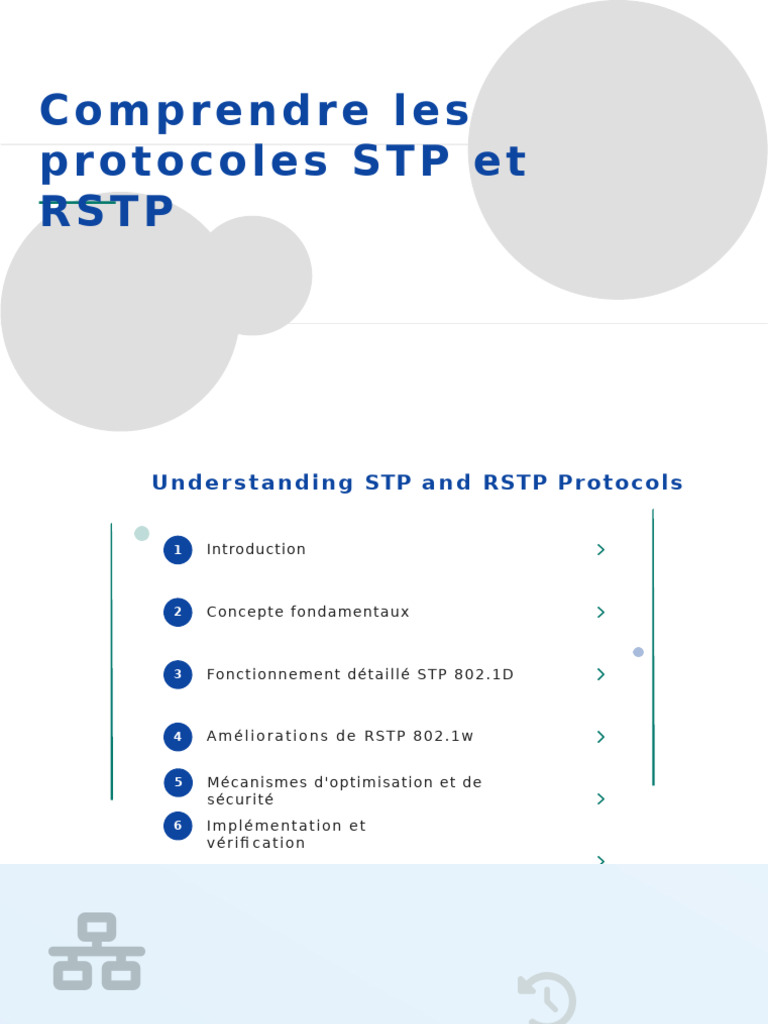 Comprendre les protocoles STP et RSTP

Understanding STP and RSTP Protocols

1 Introduction

2 Concepte fondamentaux

3 Fonctionnement détaillé STP 802.1D

4 Améliorations de RSTP 802.1w

5 Mécanismes d'optimisation et de sécurité

6 Implémentation et vérification